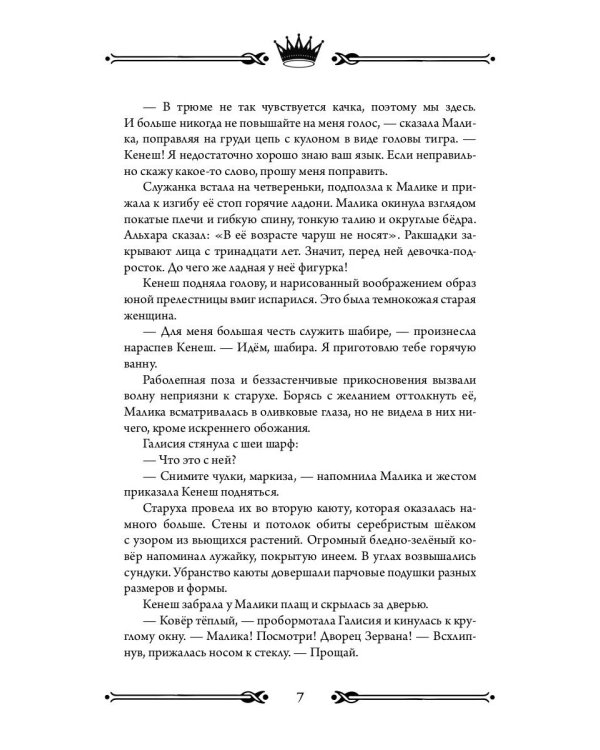 — В трюме не так чувствуется качка, поэтому мы здесь. И больше никогда не повышайте на меня голос, — сказала Малика, поправляя на груди цепь с кулоном в виде головы тигра. — Кенеш! Я недостаточно хорошо знаю ваш язык. Если неправильно скажу какое-то слово, прошу меня поправить.

Служанка встала на четвереньки, подползла к Малике и прижала к изгибу её стоп горячие ладони. Малика окинула взглядом покатые плечи и гибкую спину, тонкую талию и округлые бёдра. Альхара сказал: «В её возрасте чаруш не носят». Ракшадки закрывают лица с тринадцати лет. Значит, перед ней девочка-подросток. До чего же ладная у неё фигурка!

Кенеш подняла голову, и нарисованный воображением образ юной прелестницы вмиг испарился. Это была темнокожая старая женщина.

— Для меня большая честь служить шабире, — произнесла нараспев Кенеш. — Идём, шабира. Я приготовлю тебе горячую ванну.

Раболепная поза и беззастенчивые прикосновения вызвали волну неприязни к старухе. Борясь с желанием оттолкнуть её, Малика всматривалась в оливковые глаза, но не видела в них ничего, кроме искреннего обожания.

Галисия стянула с шеи шарф:

— Что это с ней?

— Снимите чулки, маркиза, — напомнила Малика и жестом приказала Кенеш подняться.

Старуха провела их во вторую каюту, которая оказалась намного больше. Стены и потолок обиты серебристым шёлком с узором из вьющихся растений. Огромный бледно-зелёный ковёр напоминал лужайку, покрытую инеем. В углах возвышались сундуки. Убранство каюты довершали парчовые подушки разных размеров и формы.

Кенеш забрала у Малики плащ и скрылась за дверью.

— Ковёр тёплый, — пробормотала Галисия и кинулась к круглому окну. — Малика! Посмотри! Дворец Зервана! — Всхлипнув, прижалась носом к стеклу. — Прощай.

7